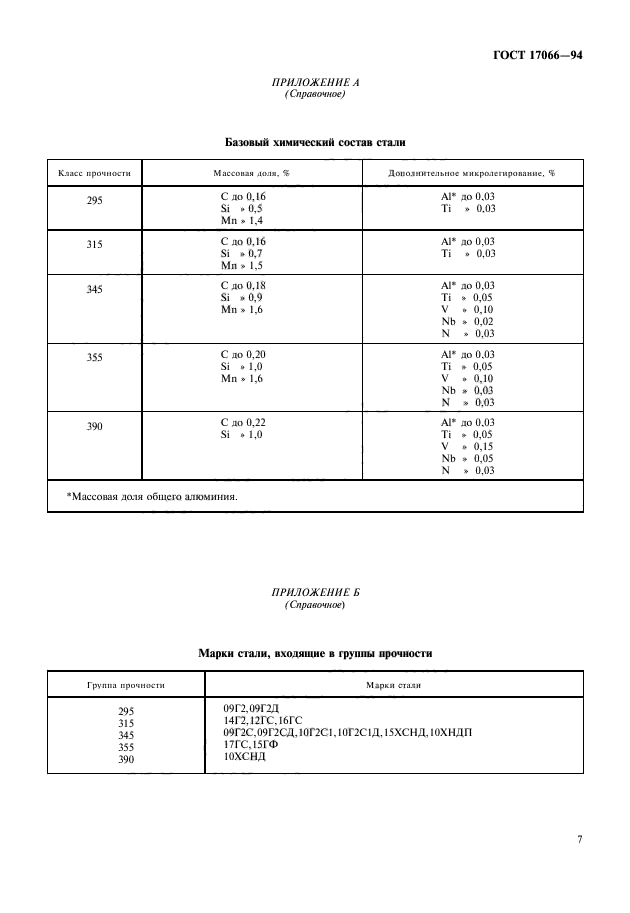 ГОСТ 17066—94

ПРИЛОЖЕНИЕ А
(Справочное)

Базовый химический состав стали

| Класс прочности | Массовая доля, % | Дополнительное микролегирование, % |
|---|---|---|
| 295 | C до 0,16<br>Si » 0,5<br>Mn » 1,4 | Al* до 0,03<br>Ti » 0,03 |
| 315 | C до 0,16<br>Si » 0,7<br>Mn » 1,5 | Al* до 0,03<br>Ti » 0,03 |
| 345 | C до 0,18<br>Si » 0,9<br>Mn » 1,6 | Al* до 0,03<br>Ti » 0,05<br>V » 0,10<br>Nb » 0,02<br>N » 0,03 |
| 355 | C до 0,20<br>Si » 1,0<br>Mn » 1,6 | Al* до 0,03<br>Ti » 0,05<br>V » 0,10<br>Nb » 0,03<br>N » 0,03 |
| 390 | C до 0,22<br>Si » 1,0 | Al* до 0,03<br>Ti » 0,05<br>V » 0,15<br>Nb » 0,05<br>N » 0,03 |

*Массовая доля общего алюминия.

ПРИЛОЖЕНИЕ Б
(Справочное)

Марки стали, входящие в группы прочности

| Группа прочности | Марки стали |
|---|---|
| 295 | 09Г2, 09Г2Д |
| 315 | 14Г2, 12ГС, 16ГС |
| 345 | 09Г2С, 09Г2СД, 10Г2С1, 10Г2С1Д, 15ХСНД, 10ХНДП |
| 355 | 17ГС, 15ГФ |
| 390 | 10ХСНД |

7